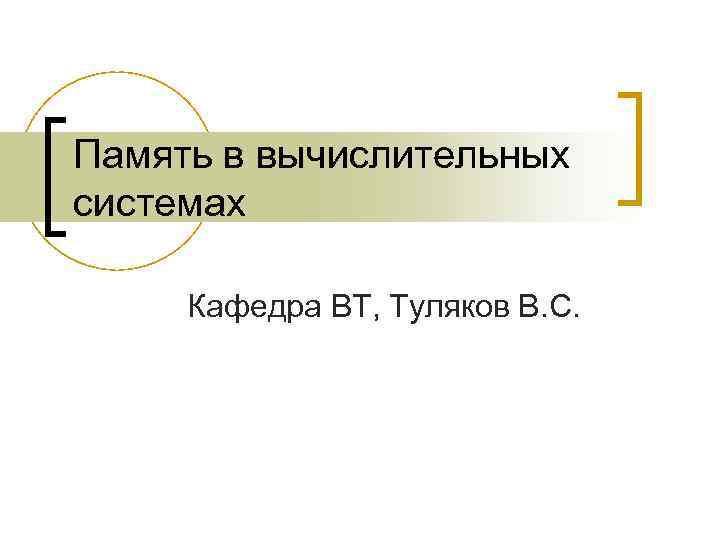 Память в вычислительных системах

Кафедра ВТ, Туляков В.С.